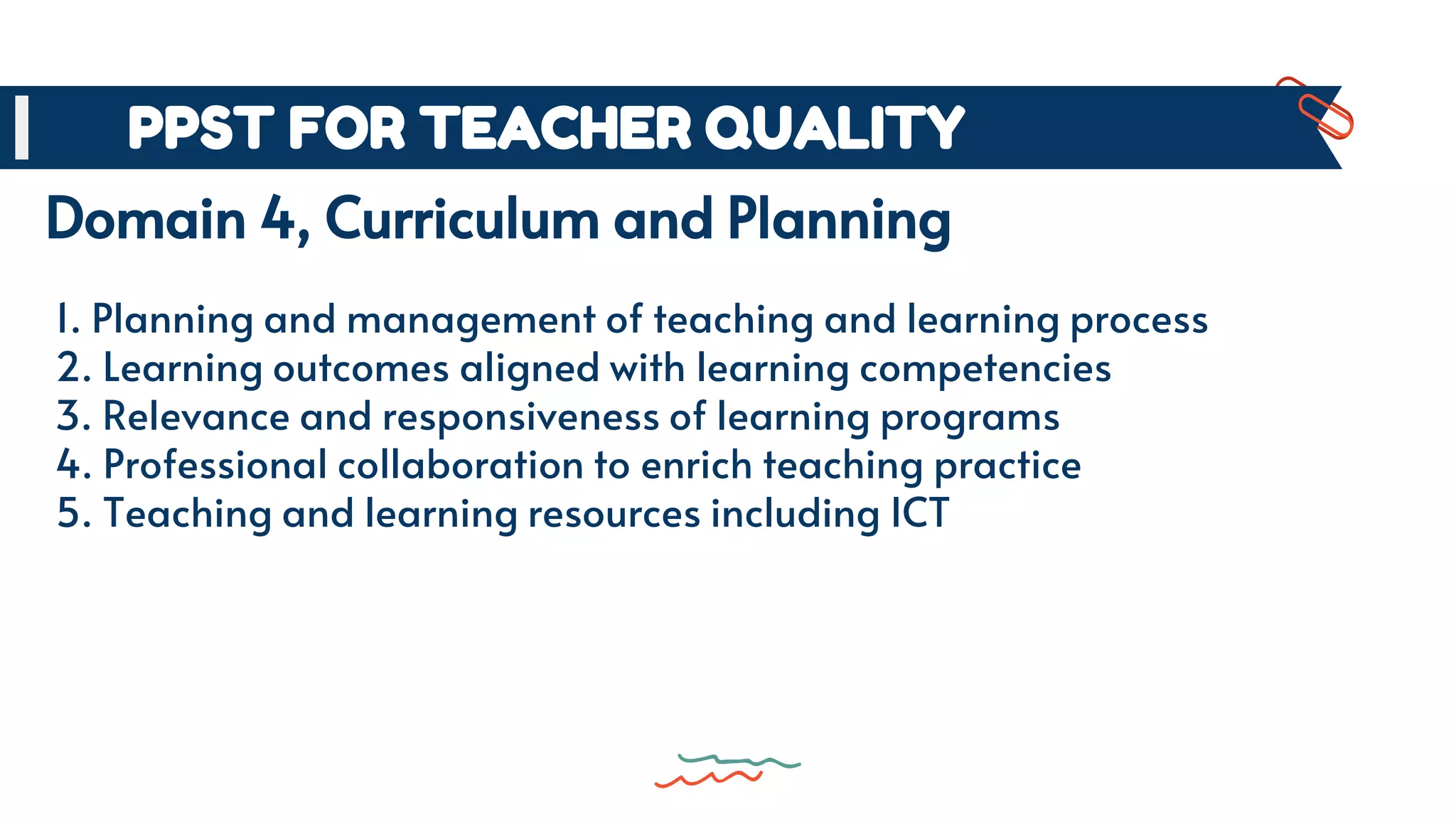 PPST FOR TEACHER QUALITY

Domain 4, Curriculum and Planning

1. Planning and management of teaching and learning process
2. Learning outcomes aligned with learning competencies
3. Relevance and responsiveness of learning programs
4. Professional collaboration to enrich teaching practice
5. Teaching and learning resources including ICT